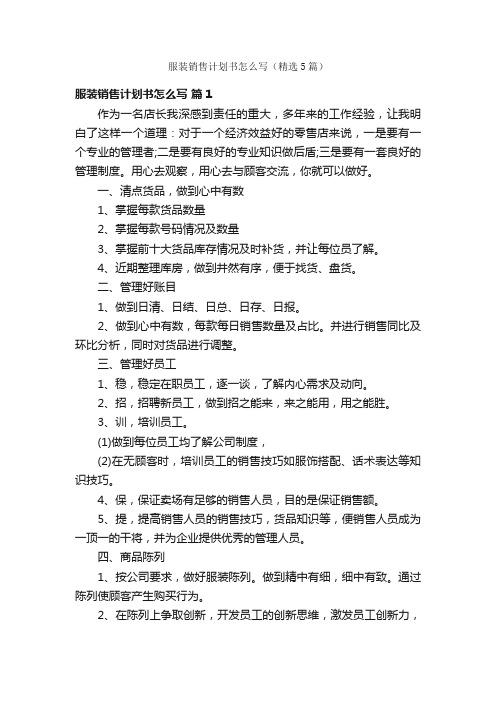 服装销售计划书怎么写（精选5篇）

服装销售计划书怎么写 篇1

作为一名店长我深感到责任的重大，多年来的工作经验，让我明白了这样一个道理：对于一个经济效益好的零售店来说，一是要有一个专业的管理者;二是要有良好的专业知识做后盾;三是要有一套良好的管理制度。用心去观察，用心去与顾客交流，你就可以做好。

一、清点货品，做到心中有数

1、掌握每款货品数量

2、掌握每款号码情况及数量

3、掌握前十大货品库存情况及时补货，并让每位员了解。

4、近期整理库房，做到井然有序，便于找货、盘货。

二、管理好账目

1、做到日清、日结、日总、日存、日报。

2、做到心中有数，每款每日销售数量及占比。并进行销售同比及环比分析，同时对货品进行调整。

三、管理好员工

1、稳，稳定在职员工，逐一谈，了解内心需求及动向。

2、招，招聘新员工，做到招之能来，来之能用，用之能胜。

3、训，培训员工。

(1)做到每位员工均了解公司制度，

(2)在无顾客时，培训员工的销售技巧如服饰搭配、话术表达等知识技巧。

4、保，保证卖场有足够的销售人员，目的是保证销售额。

5、提，提高销售人员的销售技巧，货品知识等，便销售人员成为一顶一的干将，并为企业提供优秀的管理人员。

四、商品陈列

1、按公司要求，做好服装陈列。做到精中有细，细中有致。通过陈列使顾客产生购买行为。

2、在陈列上争取创新，开发员工的创新思维，激发员工创新力，